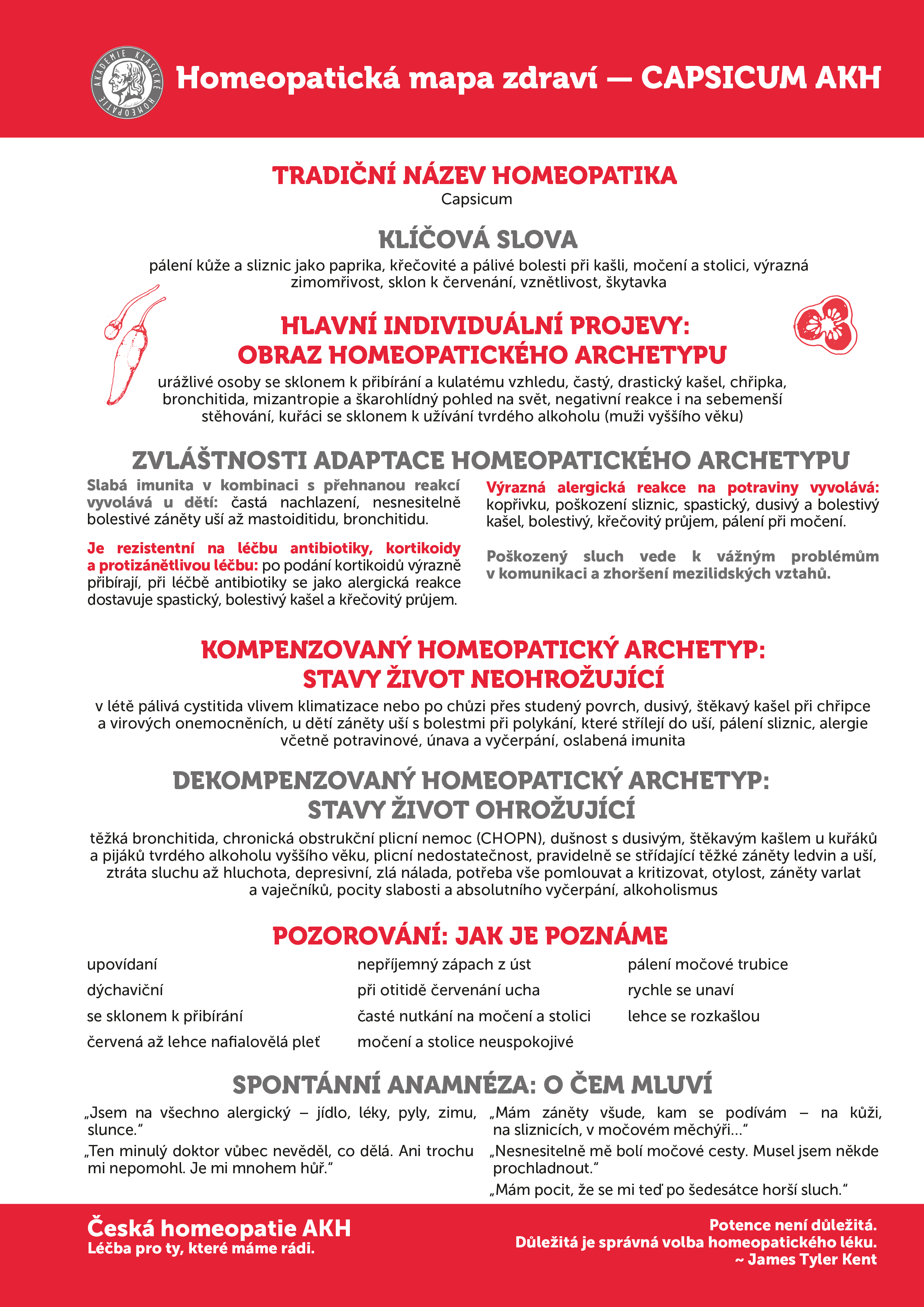 AKADEMIE KLASICKÉ HOMEOPATIE

Homeopatická mapa zdraví — CAPSICUM AKH

TRADIČNÍ NÁZEV HOMEOPATIKA
Capsicum

KLÍČOVÁ SLOVA
pálení kůže a sliznic jako paprika, křečovité a pálivé bolesti při kašli, močení a stolici, výrazná zimomřivost, sklon k červenání, vznětlivost, škytavka

HLAVNÍ INDIVIDUÁLNÍ PROJEVY: OBRAZ HOMEOPATICKÉHO ARCHETYPU
urážlivé osoby se sklonem k přibírání a kulatému vzhledu, častý, drastický kašel, chřipka, bronchitida, mizantropie a škarohlídný pohled na svět, negativní reakce i na sebemenší stěhování, kuřáci se sklonem k užívání tvrdého alkoholu (muži vyššího věku)

ZVLÁŠTNOSTI ADAPTACE HOMEOPATICKÉHO ARCHETYPU

Slabá imunita v kombinaci s přehnanou reakcí vyvolává u dětí: častá nachlazení, nesnesitelně bolestivé záněty uší až mastoiditidu, bronchitidu.

Je rezistentní na léčbu antibiotiky, kortikoidy a protizánětlivou léčbu: po podání kortikoidů výrazně přibírají, při léčbě antibiotiky se jako alergická reakce dostavuje spastický, bolestivý kašel a křečovitý průjem.

Výrazná alergická reakce na potraviny vyvolává: kopřivku, poškození sliznic, spastický, dusivý a bolestivý kašel, bolestivý, křečovitý průjem, pálení při močení.

Poškozený sluch vede k vážným problémům v komunikaci a zhoršení mezilidských vztahů.

KOMPENZOVANÝ HOMEOPATICKÝ ARCHETYP: STAVY ŽIVOT NEOHROŽUJÍCÍ
v létě pálivá cystitida vlivem klimatizace nebo po chůzi přes studený povrch, dusivý, štěkavý kašel při chřipce a virových onemocněních, u dětí záněty uší s bolestmi při polykání, které střílejí do uší, pálení sliznic, alergie včetně potravinové, únava a vyčerpání, oslabená imunita

DEKOMPENZOVANÝ HOMEOPATICKÝ ARCHETYP: STAVY ŽIVOT OHROŽUJÍCÍ
těžká bronchitida, chronická obstrukční plicní nemoc (CHOPN), dušnost s dusivým, štěkavým kašlem u kuřáků a pijáků tvrdého alkoholu vyššího věku, plicní nedostatečnost, pravidelně se střídající těžké záněty ledvin a uší, ztráta sluchu až hluchota, depresivní, zlá nálada, potřeba vše pomlouvat a kritizovat, otylost, záněty varlat a vaječníků, pocity slabosti a absolutního vyčerpání, alkoholismus

POZOROVÁNÍ: JAK JE POZNÁME
upovídaní
dýchaviční
se sklonem k přibírání
červená až lehce nafialovělá pleť
nepříjemný zápach z úst
při otitidě červenání ucha
časté nutkání na močení a stolici
močení a stolice neuspokojivé
pálení močové trubice
rychle se unaví
lehce se rozkašlou

SPONTÁNNÍ ANAMNÉZA: O ČEM MLUVÍ
„Jsem na všechno alergický – jídlo, léky, pyly, zimu, slunce.“
„Ten minulý doktor vůbec nevěděl, co dělá. Ani trochu mi nepomohl. Je mi mnohem hůř.“
„Mám záněty všude, kam se podívám – na kůži, na sliznicích, v močovém měchýři…“
„Nesnesitelně mě bolí močové cesty. Musel jsem někde prochladnout.“
„Mám pocit, že se mi teď po šedesátce horší sluch.“

Česká homeopatie AKH
Léčba pro ty, které máme rádi.

Potence není důležitá.
Důležitá je správná volba homeopatického léku.
~ James Tyler Kent